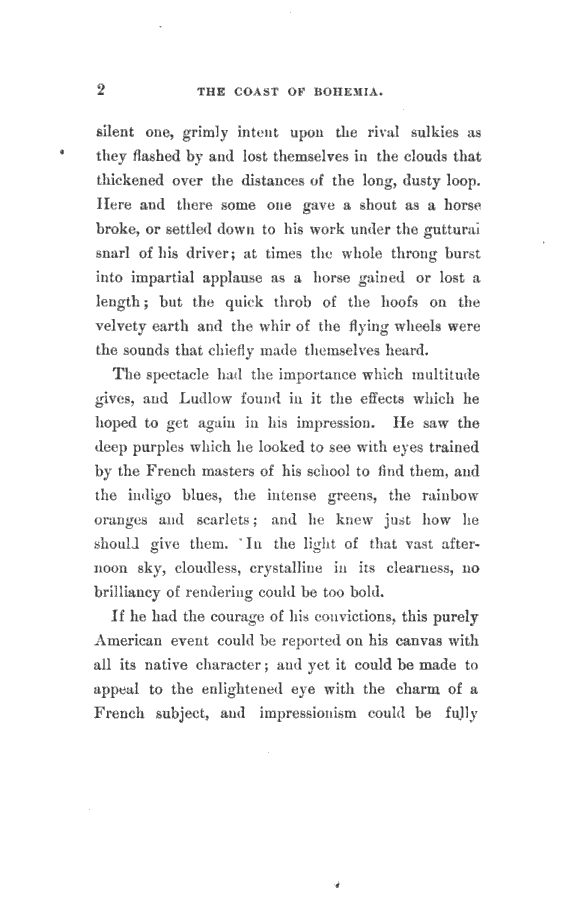 2 THE COAST OF BOHEMIA.

silent one, grimly intent upon the rival sulkies as they flashed by and lost themselves in the clouds that thickened over the distances of the long, dusty loop. Here and there some one gave a shout as a horse broke, or settled down to his work under the guttural snarl of his driver; at times the whole throng burst into impartial applause as a horse gained or lost a length; but the quick throb of the hoofs on the velvety earth and the whir of the flying wheels were the sounds that chiefly made themselves heard.

The spectacle had the importance which multitude gives, and Ludlow found in it the effects which he hoped to get again in his impression. He saw the deep purples which he looked to see with eyes trained by the French masters of his school to find them, and the indigo blues, the intense greens, the rainbow oranges and scarlets; and he knew just how he should give them. In the light of that vast afternoon sky, cloudless, crystalline in its clearness, no brilliancy of rendering could be too bold.

If he had the courage of his convictions, this purely American event could be reported on his canvas with all its native character; and yet it could be made to appeal to the enlightened eye with the charm of a French subject, and impressionism could be fully